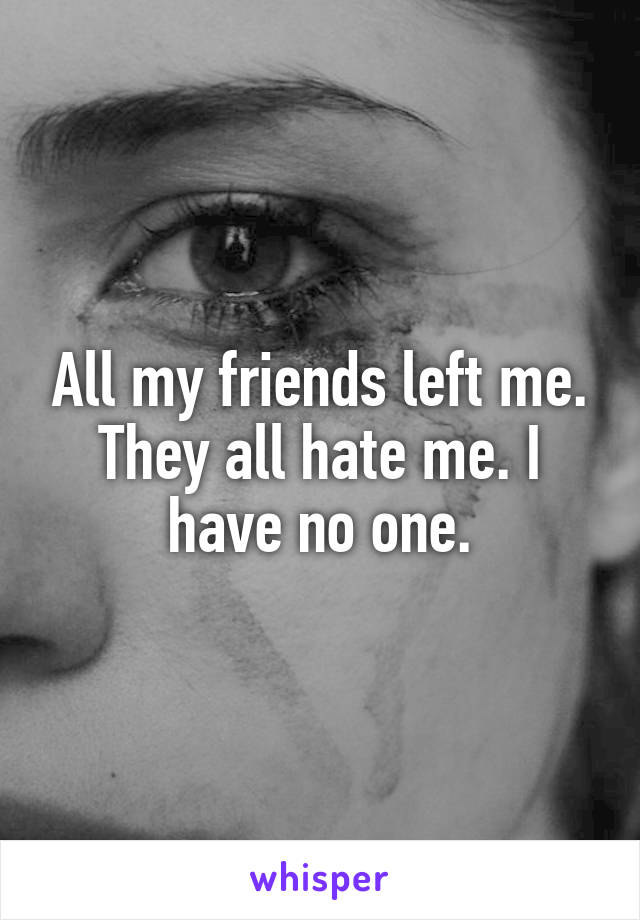 All my friends left me. They all hate me. I have no one.

whisper